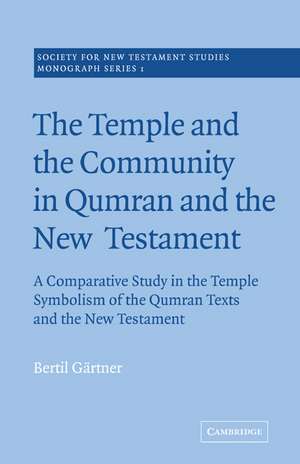 SOCIETY FOR NEW TESTAMENT STUDIES
MONOGRAPH SERIES 1

The Temple and the Community in Qumran and the New Testament

A Comparative Study in the Temple Symbolism of the Qumran Texts and the New Testament

Bertil Gärtner

CAMBRIDGE